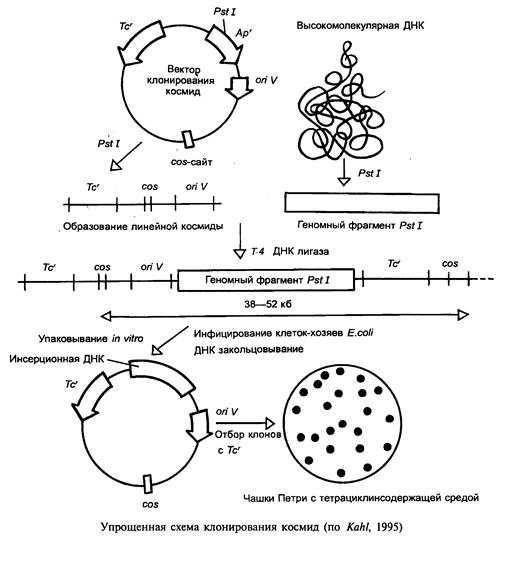 Tc'
Pst I
Ap'
Высокомолекулярная ДНК
Вектор клонирования космид
ori V
Pst I
cos-сайт
Pst I
Tc'
cos
ori V
Образование линейной космиды
Геномный фрагмент Pst I
T-4 ДНК лигаза
Tc'
cos
ori V
Геномный фрагмент Pst I
Tc'
cos
38—52 кб
Упаковывание in vitro
Инфицирование клеток-хозяев E.coli
ДНК закольцовывание
Инсерционная ДНК
Tc'
ori V
Отбор клонов с Tc'
cos
Чашки Петри с тетрациклинсодержащей средой
Упрощенная схема клонирования космид (по Kahl, 1995)